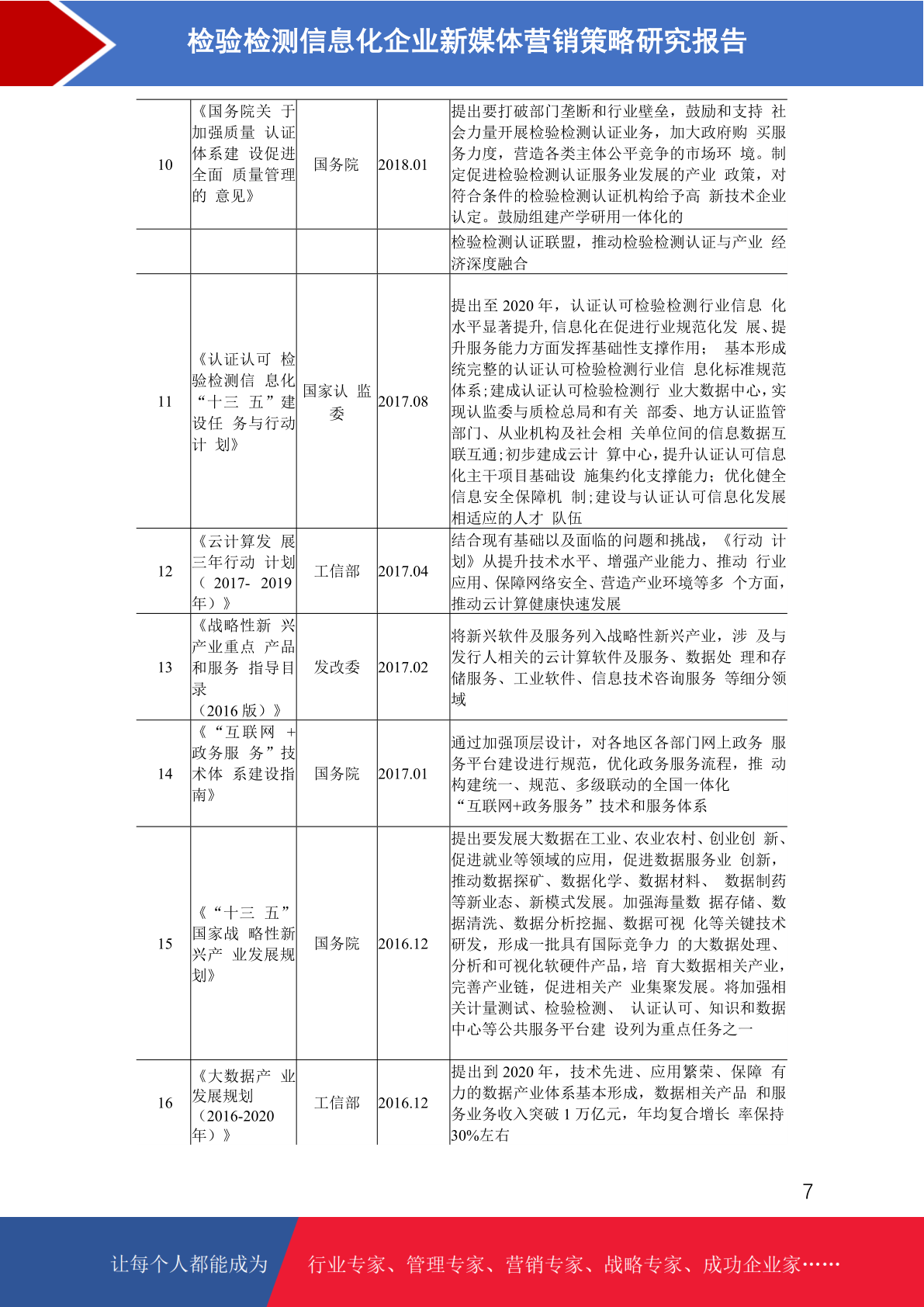 检验检测信息化企业新媒体营销策略研究报告

| | | | | |
|---|---|---|---|---|
| 10 | 《国务院关 于加强质量 认证体系建 设促进全面 质量管理的 意见》 | 国务院 | 2018.01 | 提出要打破部门垄断和行业壁垒，鼓励和支持 社会力量开展检验检测认证业务，加大政府购 买服务力度，营造各类主体公平竞争的市场环 境。制定促进检验检测认证服务业发展的产业 政策，对符合条件的检验检测认证机构给予高 新技术企业认定。鼓励组建产学研用一体化的 |
| | | | | 检验检测认证联盟，推动检验检测认证与产业 经济深度融合 |
| 11 | 《认证认可 检验检测信 息化“十三 五”建设任 务与行动计 划》 | 国家认 监委 | 2017.08 | 提出至 2020 年，认证认可检验检测行业信息 化水平显著提升,信息化在促进行业规范化发 展、提升服务能力方面发挥基础性支撑作用； 基本形成统完整的认证认可检验检测行业信 息化标准规范体系;建成认证认可检验检测行 业大数据中心,实现认监委与质检总局和有关 部委、地方认证监管部门、从业机构及社会相 关单位间的信息数据互联互通;初步建成云计 算中心,提升认证认可信息化主干项目基础设 施集约化支撑能力；优化健全信息安全保障机 制;建设与认证认可信息化发展相适应的人才 队伍 |
| 12 | 《云计算发 展三年行动 计划（ 2017- 2019 年）》 | 工信部 | 2017.04 | 结合现有基础以及面临的问题和挑战，《行动 计划》从提升技术水平、增强产业能力、推动 行业应用、保障网络安全、营造产业环境等多 个方面，推动云计算健康快速发展 |
| 13 | 《战略性新 兴产业重点 产品和服务 指导目录（2016 版）》 | 发改委 | 2017.02 | 将新兴软件及服务列入战略性新兴产业，涉 及与发行人相关的云计算软件及服务、数据处 理和存储服务、工业软件、信息技术咨询服务 等细分领域 |
| 14 | 《“互联网 +政务服 务”技术体 系建设指南》 | 国务院 | 2017.01 | 通过加强顶层设计，对各地区各部门网上政务 服务平台建设进行规范，优化政务服务流程，推 动构建统一、规范、多级联动的全国一体化“互联网+政务服务”技术和服务体系 |
| 15 | 《“十三 五”国家战 略性新兴产 业发展规划》 | 国务院 | 2016.12 | 提出要发展大数据在工业、农业农村、创业创 新、促进就业等领域的应用，促进数据服务业 创新，推动数据探矿、数据化学、数据材料、 数据制药等新业态、新模式发展。加强海量数 据存储、数据清洗、数据分析挖掘、数据可视 化等关键技术研发，形成一批具有国际竞争力 的大数据处理、分析和可视化软硬件产品，培 育大数据相关产业，完善产业链，促进相关产 业集聚发展。将加强相关计量测试、检验检测、 认证认可、知识和数据中心等公共服务平台建 设列为重点任务之一 |
| 16 | 《大数据产 业发展规划（2016-2020 年）》 | 工信部 | 2016.12 | 提出到 2020 年，技术先进、应用繁荣、保障 有力的数据产业体系基本形成，数据相关产品 和服务业务收入突破 1 万亿元，年均复合增长 率保持 30%左右 |

7

让每个人都能成为 行业专家、管理专家、营销专家、战略专家、成功企业家……